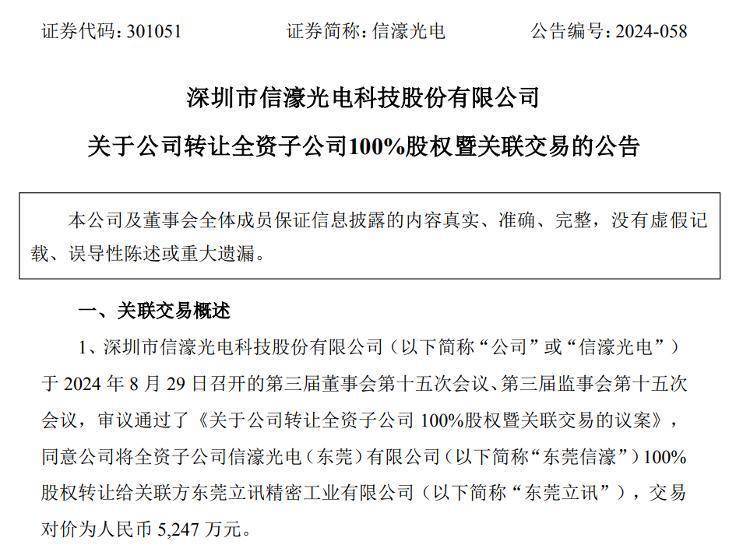 证券代码：301051　　证券简称：信濠光电　　公告编号：2024-058

深圳市信濠光电科技股份有限公司

关于公司转让全资子公司100%股权暨关联交易的公告

本公司及董事会全体成员保证信息披露的内容真实、准确、完整，没有虚假记载、误导性陈述或重大遗漏。

一、关联交易概述

1、深圳市信濠光电科技股份有限公司（以下简称“公司”或“信濠光电”）于 2024 年 8 月 29 日召开的第三届董事会第十五次会议、第三届监事会第十五次会议，审议通过了《关于公司转让全资子公司 100%股权暨关联交易的议案》，同意公司将全资子公司信濠光电（东莞）有限公司（以下简称“东莞信濠”）100%股权转让给关联方东莞立讯精密工业有限公司（以下简称“东莞立讯”），交易对价为人民币 5,247 万元。